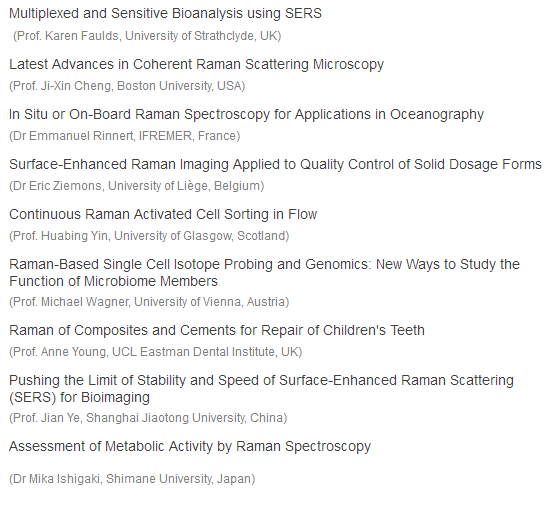 Multiplexed and Sensitive Bioanalysis using SERS
(Prof. Karen Faulds, University of Strathclyde, UK)

Latest Advances in Coherent Raman Scattering Microscopy
(Prof. Ji-Xin Cheng, Boston University, USA)

In Situ or On-Board Raman Spectroscopy for Applications in Oceanography
(Dr Emmanuel Rinnert, IFREMER, France)

Surface-Enhanced Raman Imaging Applied to Quality Control of Solid Dosage Forms
(Dr Eric Ziemons, University of Liège, Belgium)

Continuous Raman Activated Cell Sorting in Flow
(Prof. Huabing Yin, University of Glasgow, Scotland)

Raman-Based Single Cell Isotope Probing and Genomics: New Ways to Study the Function of Microbiome Members
(Prof. Michael Wagner, University of Vienna, Austria)

Raman of Composites and Cements for Repair of Children's Teeth
(Prof. Anne Young, UCL Eastman Dental Institute, UK)

Pushing the Limit of Stability and Speed of Surface-Enhanced Raman Scattering (SERS) for Bioimaging
(Prof. Jian Ye, Shanghai Jiaotong University, China)

Assessment of Metabolic Activity by Raman Spectroscopy

(Dr Mika Ishigaki, Shimane University, Japan)